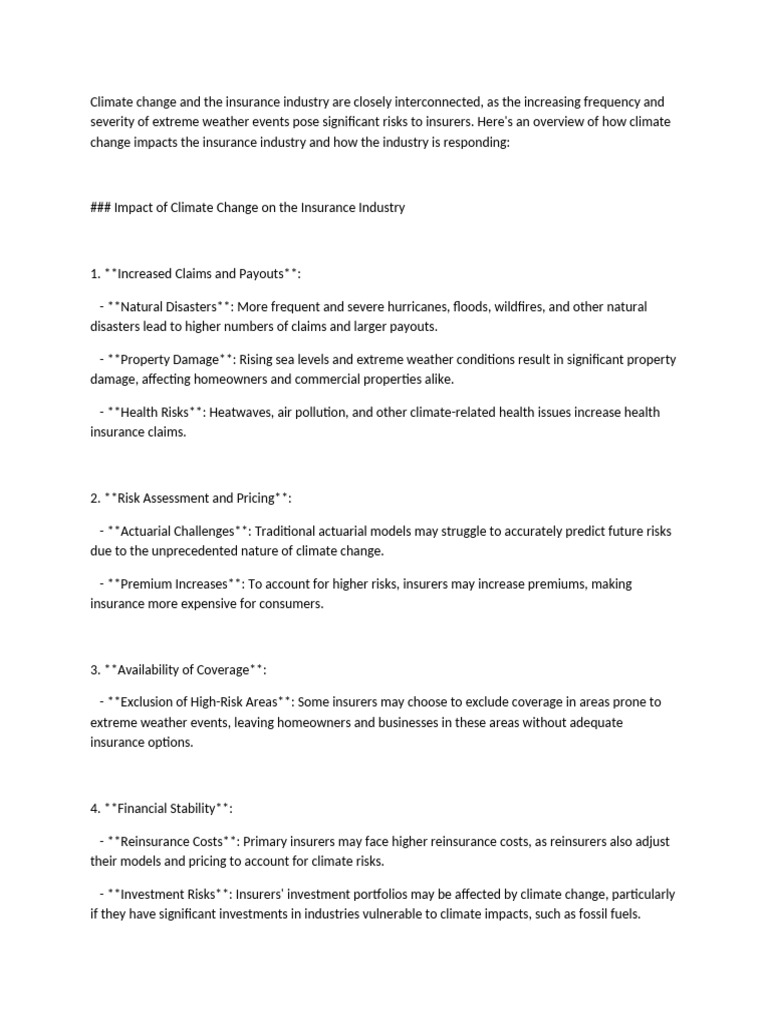 Climate change and the insurance industry are closely interconnected, as the increasing frequency and severity of extreme weather events pose significant risks to insurers. Here's an overview of how climate change impacts the insurance industry and how the industry is responding:

### Impact of Climate Change on the Insurance Industry

1. **Increased Claims and Payouts**:

- **Natural Disasters**: More frequent and severe hurricanes, floods, wildfires, and other natural disasters lead to higher numbers of claims and larger payouts.

- **Property Damage**: Rising sea levels and extreme weather conditions result in significant property damage, affecting homeowners and commercial properties alike.

- **Health Risks**: Heatwaves, air pollution, and other climate-related health issues increase health insurance claims.

2. **Risk Assessment and Pricing**:

- **Actuarial Challenges**: Traditional actuarial models may struggle to accurately predict future risks due to the unprecedented nature of climate change.

- **Premium Increases**: To account for higher risks, insurers may increase premiums, making insurance more expensive for consumers.

3. **Availability of Coverage**:

- **Exclusion of High-Risk Areas**: Some insurers may choose to exclude coverage in areas prone to extreme weather events, leaving homeowners and businesses in these areas without adequate insurance options.

4. **Financial Stability**:

- **Reinsurance Costs**: Primary insurers may face higher reinsurance costs, as reinsurers also adjust their models and pricing to account for climate risks.

- **Investment Risks**: Insurers' investment portfolios may be affected by climate change, particularly if they have significant investments in industries vulnerable to climate impacts, such as fossil fuels.